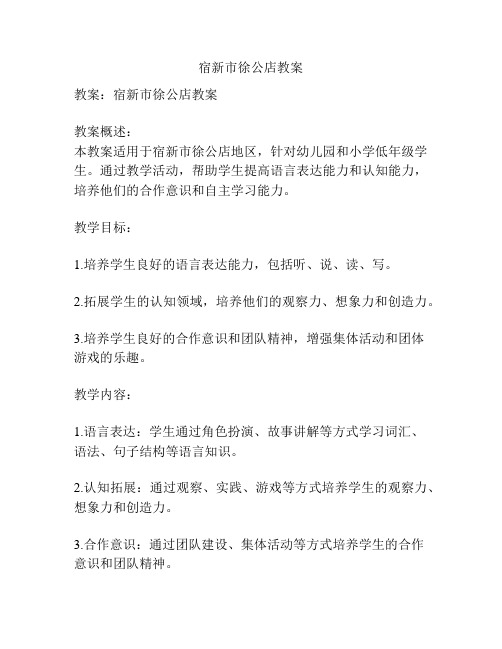 宿新市徐公店教案

教案：宿新市徐公店教案

教案概述：
本教案适用于宿新市徐公店地区，针对幼儿园和小学低年级学生。通过教学活动，帮助学生提高语言表达能力和认知能力，培养他们的合作意识和自主学习能力。

教学目标：

1.培养学生良好的语言表达能力，包括听、说、读、写。

2.拓展学生的认知领域，培养他们的观察力、想象力和创造力。

3.培养学生良好的合作意识和团队精神，增强集体活动和团体游戏的乐趣。

教学内容：

1.语言表达：学生通过角色扮演、故事讲解等方式学习词汇、语法、句子结构等语言知识。

2.认知拓展：通过观察、实践、游戏等方式培养学生的观察力、想象力和创造力。

3.合作意识：通过团队建设、集体活动等方式培养学生的合作意识和团队精神。